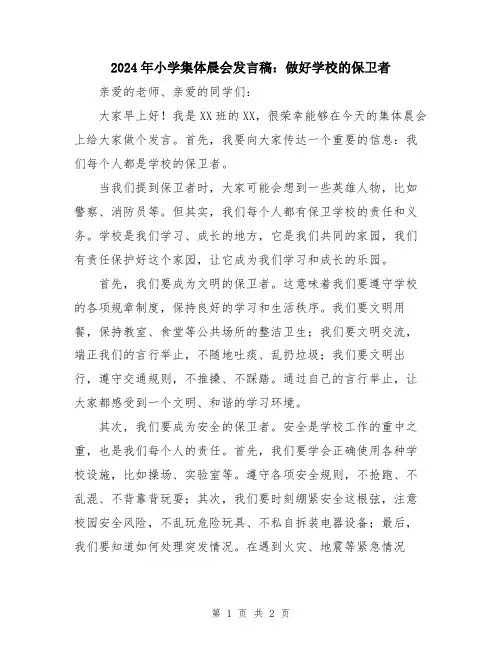 2024年小学集体晨会发言稿：做好学校的保卫者

亲爱的老师、亲爱的同学们：

大家早上好！我是XX班的XX，很荣幸能够在今天的集体晨会上给大家做个发言。首先，我要向大家传达一个重要的信息：我们每个人都是学校的保卫者。

当我们提到保卫者时，大家可能会想到一些英雄人物，比如警察、消防员等。但其实，我们每个人都有保卫学校的责任和义务。学校是我们学习、成长的地方，它是我们共同的家园，我们有责任保护好这个家园，让它成为我们学习和成长的乐园。

首先，我们要成为文明的保卫者。这意味着我们要遵守学校的各项规章制度，保持良好的学习和生活秩序。我们要文明用餐，保持教室、食堂等公共场所的整洁卫生；我们要文明交流，端正我们的言行举止，不随地吐痰、乱扔垃圾；我们要文明出行，遵守交通规则，不推搡、不踩踏。通过自己的言行举止，让大家都感受到一个文明、和谐的学习环境。

其次，我们要成为安全的保卫者。安全是学校工作的重中之重，也是我们每个人的责任。首先，我们要学会正确使用各种学校设施，比如操场、实验室等。遵守各项安全规则，不抢跑、不乱混、不背靠背玩耍；其次，我们要时刻绷紧安全这根弦，注意校园安全风险，不乱玩危险玩具、不私自拆装电器设备；最后，我们要知道如何处理突发情况。在遇到火灾、地震等紧急情况

第 1 页 共 2 页